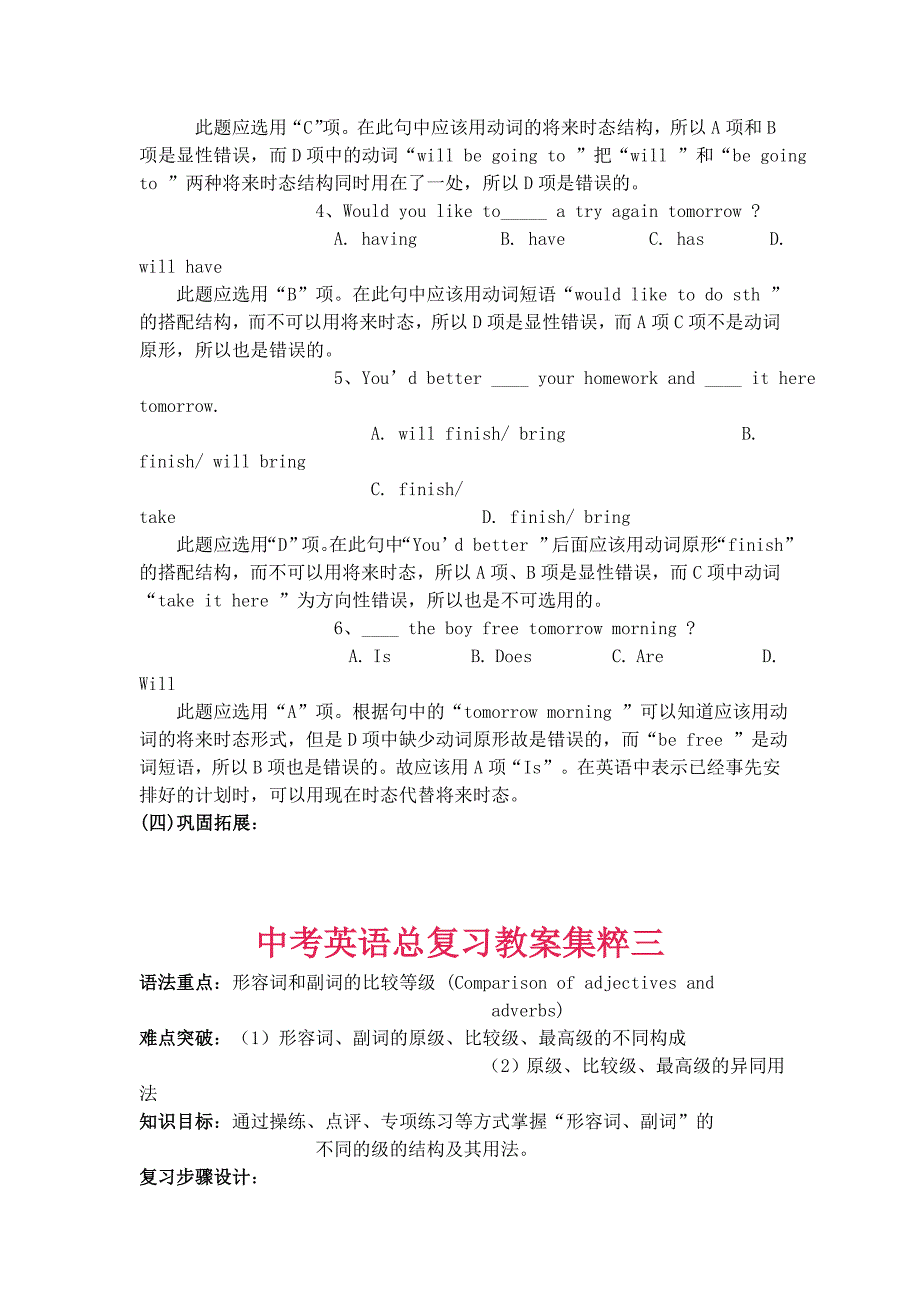 此题应选用“C”项。在此句中应该用动词的将来时态结构，所以A项和B项是显性错误，而D项中的动词“will be going to ”把“will ”和“be going to ”两种将来时态结构同时用在了一处，所以D项是错误的。

4、Would you like to_____ a try again tomorrow ?

A. having B. have C. has D. will have

此题应选用“B”项。在此句中应该用动词短语“would like to do sth ”的搭配结构，而不可以用将来时态，所以D项是显性错误，而A项C项不是动词原形，所以也是错误的。

5、You’d better ____ your homework and ____ it here tomorrow.

A. will finish/ bring B. finish/ will bring

C. finish/ take D. finish/ bring

此题应选用“D”项。在此句中“You’d better ”后面应该用动词原形“finish”的搭配结构，而不可以用将来时态，所以A项、B项是显性错误，而C项中动词“take it here ”为方向性错误，所以也是不可选用的。

6、____ the boy free tomorrow morning ?

A. Is B. Does C. Are D. Will

此题应选用“A”项。根据句中的“tomorrow morning ”可以知道应该用动词的将来时态形式，但是D项中缺少动词原形故是错误的，而“be free ”是动词短语，所以B项也是错误的。故应该用A项“Is”。在英语中表示已经事先安排好的计划时，可以用现在时态代替将来时态。

(四)巩固拓展：

中考英语总复习教案集粹三

语法重点：形容词和副词的比较等级 (Comparison of adjectives and adverbs)

难点突破：（1）形容词、副词的原级、比较级、最高级的不同构成

（2）原级、比较级、最高级的异同用法

知识目标：通过操练、点评、专项练习等方式掌握“形容词、副词”的不同的级的结构及其用法。

复习步骤设计：